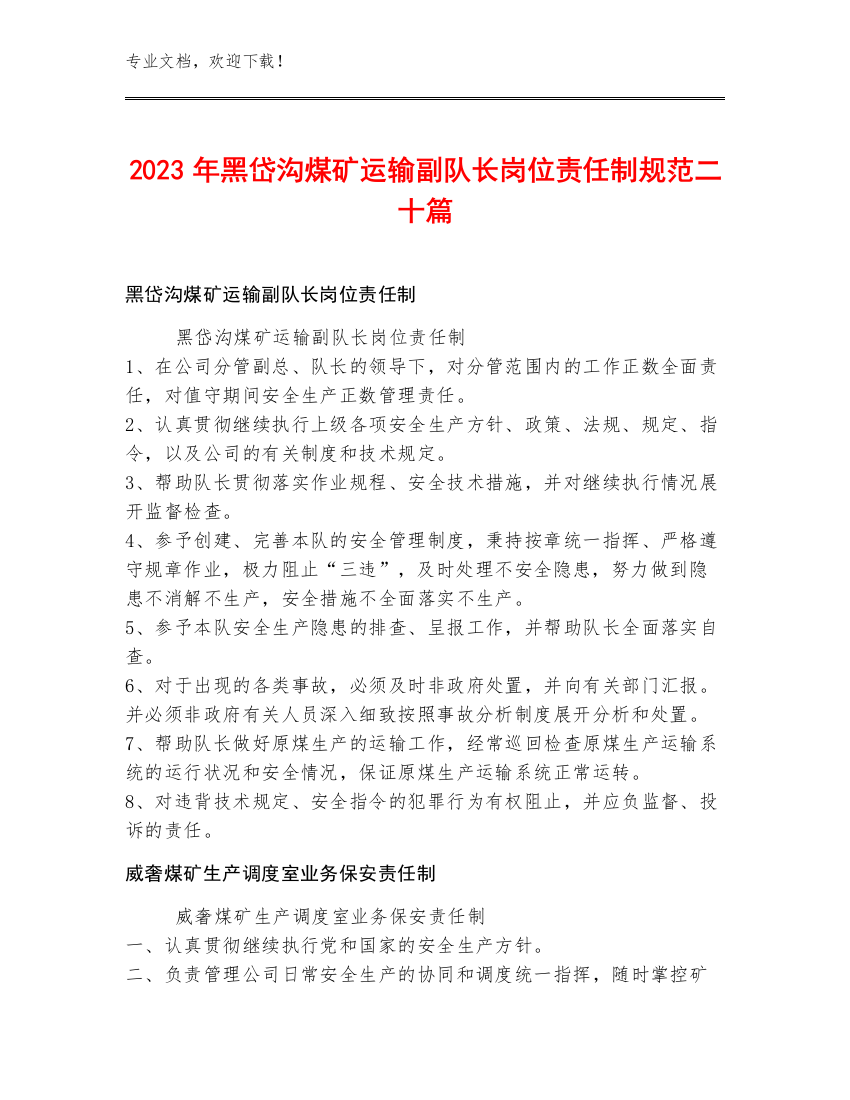 专业文档，欢迎下载！

2023年黑岱沟煤矿运输副队长岗位责任制规范二十篇

黑岱沟煤矿运输副队长岗位责任制

黑岱沟煤矿运输副队长岗位责任制

1、在公司分管副总、队长的领导下，对分管范围内的工作正数全面责任，对值守期间安全生产正数管理责任。

2、认真贯彻继续执行上级各项安全生产方针、政策、法规、规定、指令，以及公司的有关制度和技术规定。

3、帮助队长贯彻落实作业规程、安全技术措施，并对继续执行情况展开监督检查。

4、参予创建、完善本队的安全管理制度，秉持按章统一指挥、严格遵守规章作业，极力阻止“三违”，及时处理不安全隐患，努力做到隐患不消解不生产，安全措施不全面落实不生产。

5、参予本队安全生产隐患的排查、呈报工作，并帮助队长全面落实自查。

6、对于出现的各类事故，必须及时非政府处置，并向有关部门汇报。并必须非政府有关人员深入细致按照事故分析制度展开分析和处置。

7、帮助队长做好原煤生产的运输工作，经常巡回检查原煤生产运输系统的运行状况和安全情况，保证原煤生产运输系统正常运转。

8、对违背技术规定、安全指令的犯罪行为有权阻止，并应负监督、投诉的责任。

威奢煤矿生产调度室业务保安责任制

威奢煤矿生产调度室业务保安责任制

一、认真贯彻继续执行党和国家的安全生产方针。

二、负责管理公司日常安全生产的协同和调度统一指挥，随时掌控矿